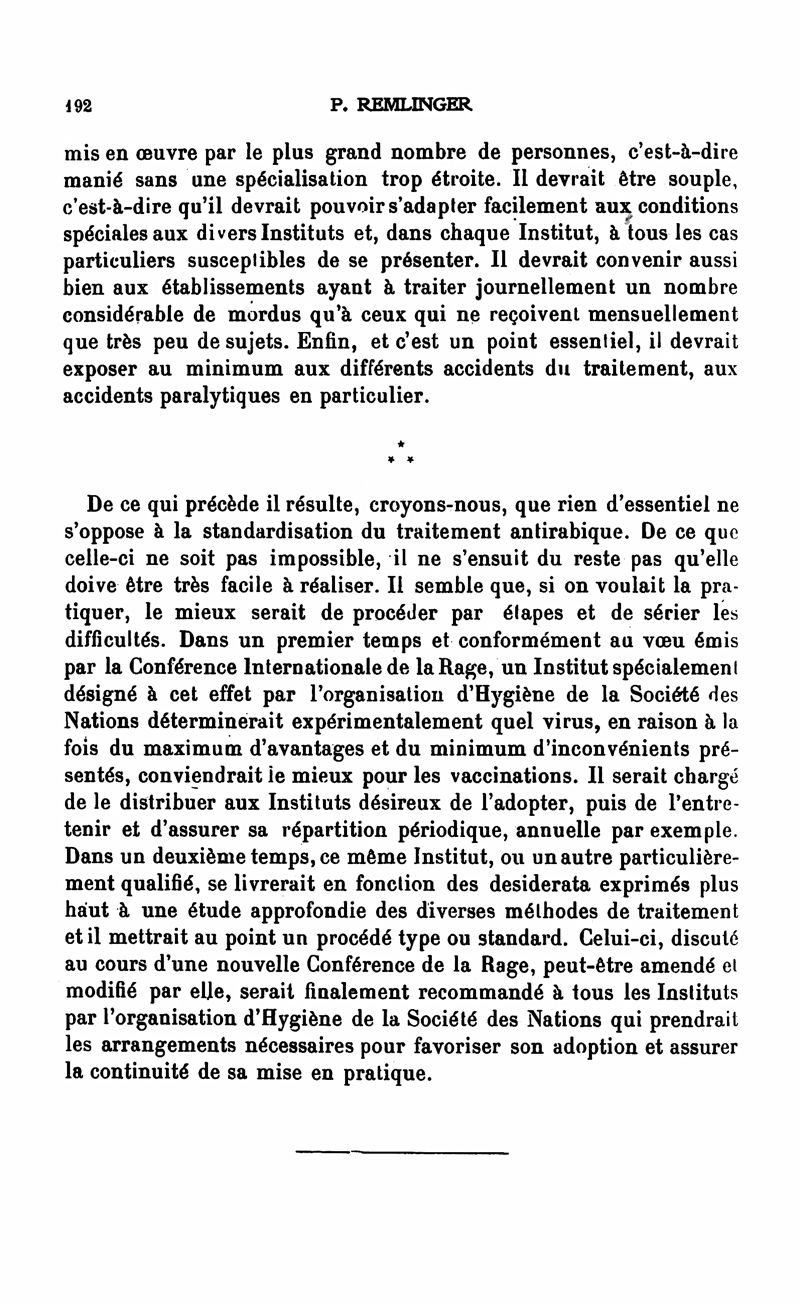 192 P. REMLINGER

mis en œuvre par le plus grand nombre de personnes, c'est-à-dire manié sans une spécialisation trop étroite. Il devrait être souple, c'est-à-dire qu'il devrait pouvoir s'adapter facilement aux conditions spéciales aux divers Instituts et, dans chaque Institut, à tous les cas particuliers susceptibles de se présenter. Il devrait convenir aussi bien aux établissements ayant à traiter journellement un nombre considérable de mordus qu'à ceux qui ne reçoivent mensuellement que très peu de sujets. Enfin, et c'est un point essentiel, il devrait exposer au minimum aux différents accidents du traitement, aux accidents paralytiques en particulier.

* * *

De ce qui précède il résulte, croyons-nous, que rien d'essentiel ne s'oppose à la standardisation du traitement antirabique. De ce que celle-ci ne soit pas impossible, il ne s'ensuit du reste pas qu'elle doive être très facile à réaliser. Il semble que, si on voulait la pratiquer, le mieux serait de procéder par étapes et de sérier les difficultés. Dans un premier temps et conformément au vœu émis par la Conférence Internationale de la Rage, un Institut spécialement désigné à cet effet par l'organisation d'Hygiène de la Société des Nations déterminerait expérimentalement quel virus, en raison à la fois du maximum d'avantages et du minimum d'inconvénients présentés, conviendrait le mieux pour les vaccinations. Il serait chargé de le distribuer aux Instituts désireux de l'adopter, puis de l'entretenir et d'assurer sa répartition périodique, annuelle par exemple. Dans un deuxième temps, ce même Institut, ou un autre particulièrement qualifié, se livrerait en fonction des desiderata exprimés plus haut à une étude approfondie des diverses méthodes de traitement et il mettrait au point un procédé type ou standard. Celui-ci, discuté au cours d'une nouvelle Conférence de la Rage, peut-être amendé et modifié par elle, serait finalement recommandé à tous les Instituts par l'organisation d'Hygiène de la Société des Nations qui prendrait les arrangements nécessaires pour favoriser son adoption et assurer la continuité de sa mise en pratique.